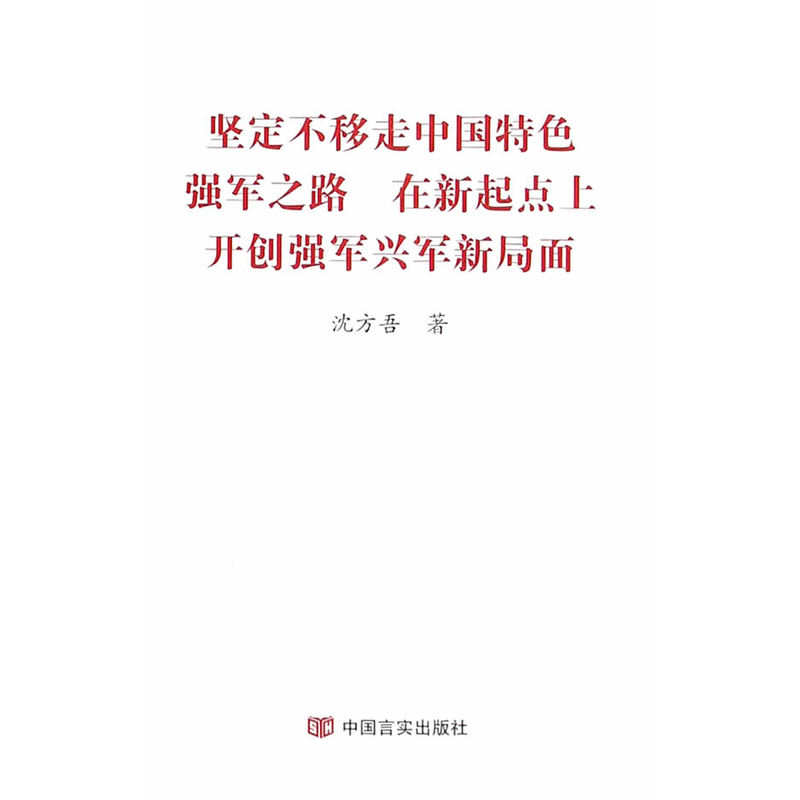 坚定不移走中国特色
强军之路　在新起点上
开创强军兴军新局面

沈方吾　著

中国言实出版社